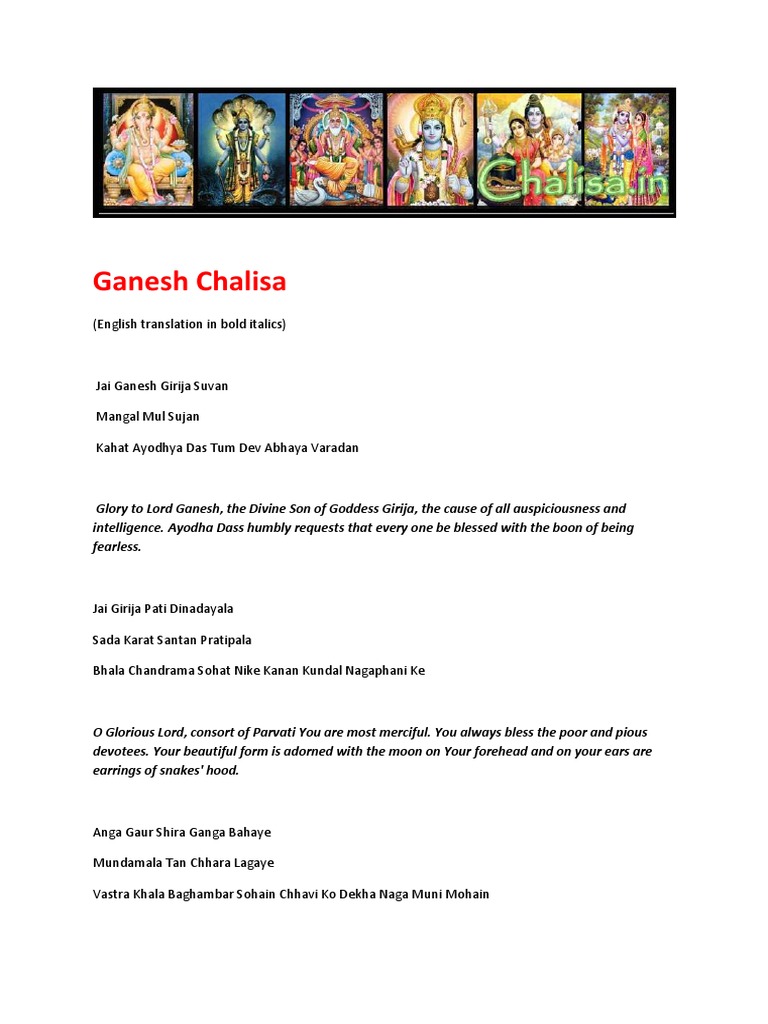 Chalisa.in

Ganesh Chalisa

(English translation in bold italics)

Jai Ganesh Girija Suvan

Mangal Mul Sujan

Kahat Ayodhya Das Tum Dev Abhaya Varadan

Glory to Lord Ganesh, the Divine Son of Goddess Girija, the cause of all auspiciousness and intelligence. Ayodha Dass humbly requests that every one be blessed with the boon of being fearless.

Jai Girija Pati Dinadayala

Sada Karat Santan Pratipala

Bhala Chandrama Sohat Nike Kanan Kundal Nagaphani Ke

O Glorious Lord, consort of Parvati You are most merciful. You always bless the poor and pious devotees. Your beautiful form is adorned with the moon on Your forehead and on your ears are earrings of snakes' hood.

Anga Gaur Shira Ganga Bahaye

Mundamala Tan Chhara Lagaye

Vastra Khala Baghambar Sohain Chhavi Ko Dekha Naga Muni Mohain